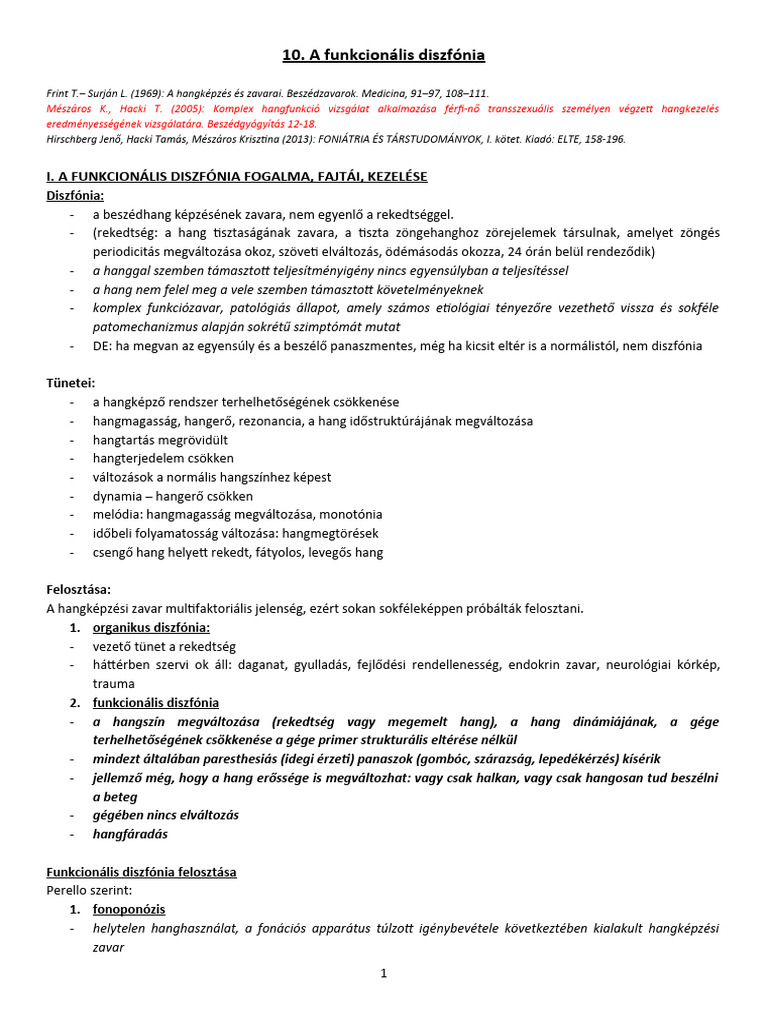 10. A funkcionális diszfónia

Frint T.– Surján L. (1969): A hangképzés és zavarai. Beszédzavarok. Medicina, 91–97, 108–111.
Mészáros K., Hacki T. (2005): Komplex hangfunkció vizsgálat alkalmazása férfi-nő transszexuális személyen végzett hangkezelés eredményességének vizsgálatára. Beszédgyógyítás 12-18.
Hirschberg Jenő, Hacki Tamás, Mészáros Krisztina (2013): FONIÁTRIA ÉS TÁRSTUDOMÁNYOK, I. kötet. Kiadó: ELTE, 158-196.

I. A FUNKCIONÁLIS DISZFÓNIA FOGALMA, FAJTÁI, KEZELÉSE
Diszfónia:
- a beszédhang képzésének zavara, nem egyenlő a rekedtséggel.
- (rekedtség: a hang tisztaságának zavara, a tiszta zöngehanghoz zörejelemek társulnak, amelyet zöngés periodicitás megváltozása okoz, szöveti elváltozás, ödémásodás okozza, 24 órán belül rendeződik)
- a hanggal szemben támasztott teljesítményigény nincs egyensúlyban a teljesítéssel
- a hang nem felel meg a vele szemben támasztott követelményeknek
- komplex funkciózavar, patológiás állapot, amely számos etiológiai tényezőre vezethető vissza és sokféle patomechanizmus alapján sokrétű szimptómát mutat
- DE: ha megvan az egyensúly és a beszélő panaszmentes, még ha kicsit eltér is a normálistól, nem diszfónia

Tünetei:
- a hangképző rendszer terhelhetőségének csökkenése
- hangmagasság, hangerő, rezonancia, a hang időstruktúrájának megváltozása
- hangtartás megrövidült
- hangterjedelem csökken
- változások a normális hangszínhez képest
- dynamia – hangerő csökken
- melódia: hangmagasság megváltozása, monotónia
- időbeli folyamatosság változása: hangmegtörések
- csengő hang helyett rekedt, fátyolos, levegős hang

Felosztása:
A hangképzési zavar multifaktoriális jelenség, ezért sokan sokféleképpen próbálták felosztani.
1. organikus diszfónia:
- vezető tünet a rekedtség
- háttérben szervi ok áll: daganat, gyulladás, fejlődési rendellenesség, endokrin zavar, neurológiai kórkép, trauma
2. funkcionális diszfónia
- a hangszín megváltozása (rekedtség vagy megemelt hang), a hang dinámiájának, a gége terhelhetőségének csökkenése a gége primer strukturális eltérése nélkül
- mindezt általában paresthesiás (idegi érzeti) panaszok (gombóc, szárazság, lepedékérzés) kísérik
- jellemző még, hogy a hang erőssége is megváltozhat: vagy csak halkan, vagy csak hangosan tud beszélni a beteg
- gégében nincs elváltozás
- hangfáradás

Funkcionális diszfónia felosztása
Perello szerint:
1. fonoponózis
- helytelen hanghasználat, a fonációs apparátus túlzott igénybevétele következtében kialakult hangképzési zavar

1